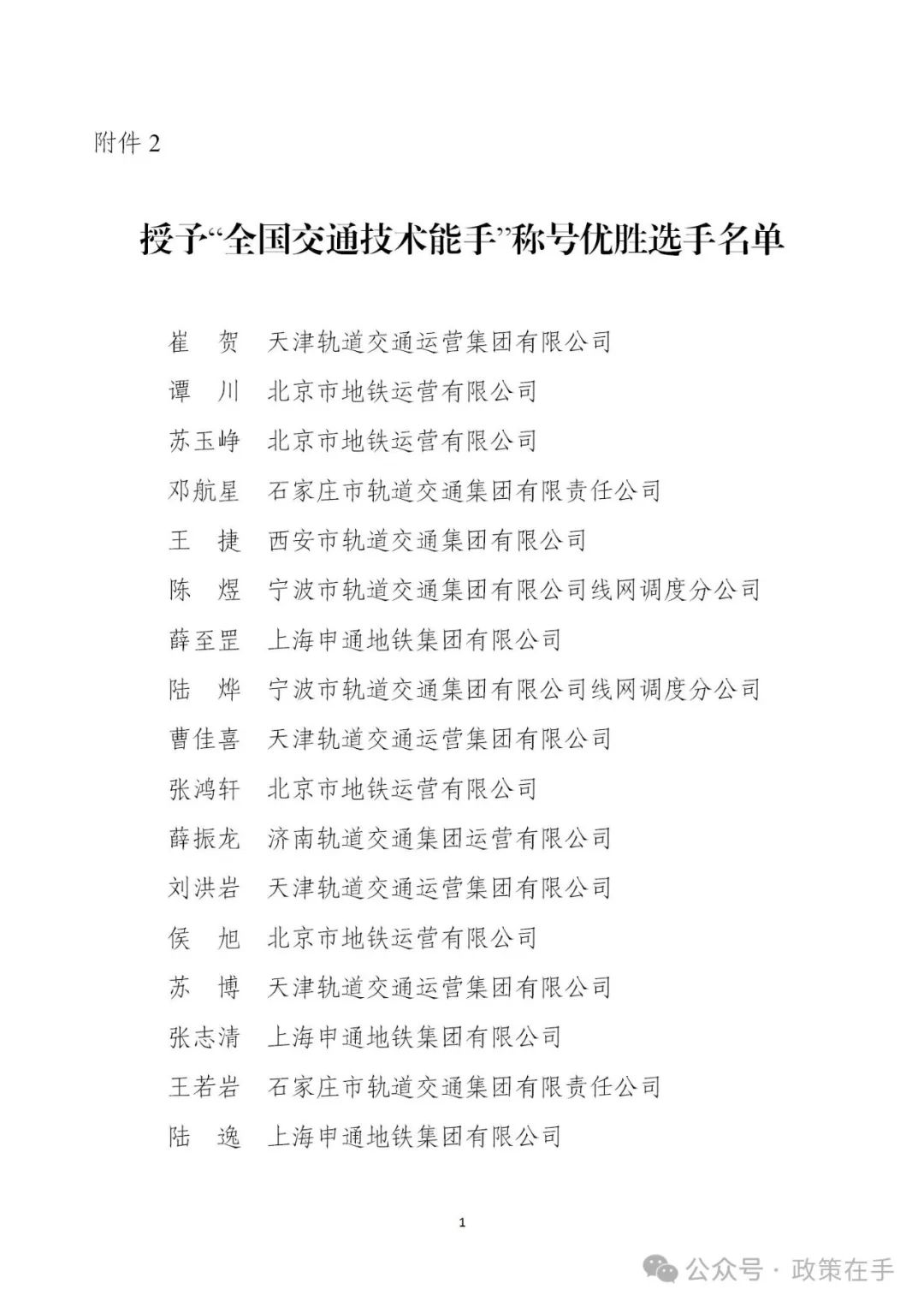 附件 2

授予“全国交通技术能手”称号优胜选手名单

崔　贺　天津轨道交通运营集团有限公司
谭　川　北京市地铁运营有限公司
苏玉峥　北京市地铁运营有限公司
邓航星　石家庄市轨道交通集团有限责任公司
王　捷　西安市轨道交通集团有限公司
陈　煜　宁波市轨道交通集团有限公司线网调度分公司
薛至罡　上海申通地铁集团有限公司
陆　烨　宁波市轨道交通集团有限公司线网调度分公司
曹佳喜　天津轨道交通运营集团有限公司
张鸿轩　北京市地铁运营有限公司
薛振龙　济南轨道交通集团运营有限公司
刘洪岩　天津轨道交通运营集团有限公司
侯　旭　北京市地铁运营有限公司
苏　博　天津轨道交通运营集团有限公司
张志清　上海申通地铁集团有限公司
王若岩　石家庄市轨道交通集团有限责任公司
陆　逸　上海申通地铁集团有限公司

1

公众号 · 政策在手